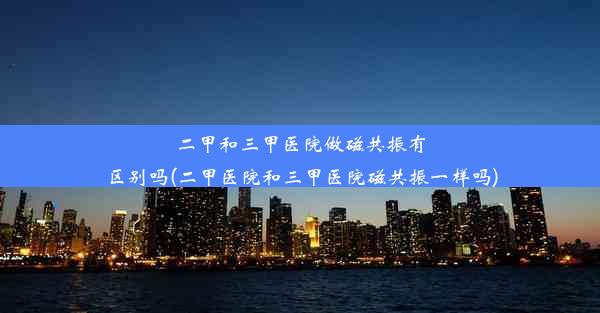 二甲和三甲医院做磁共振有区别吗(二甲医院和三甲医院磁共振一样吗)